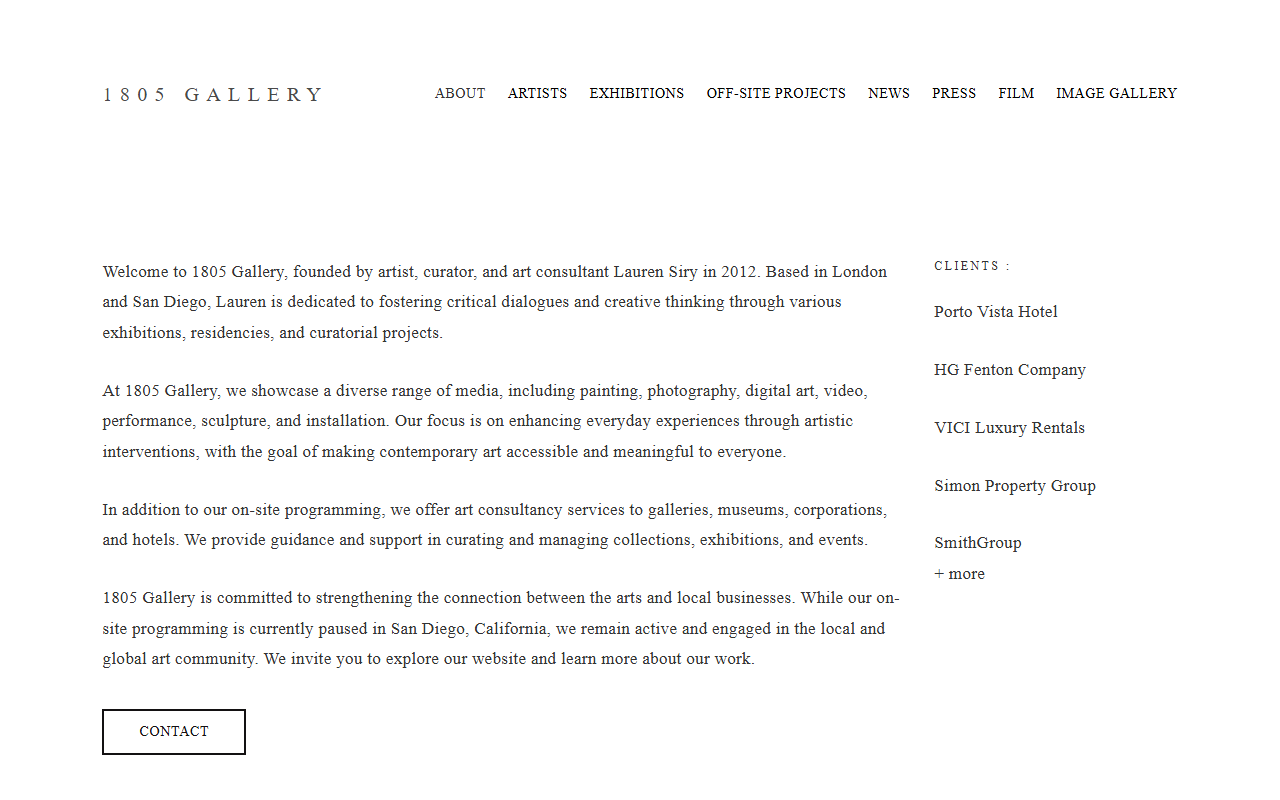 1805 GALLERY

ABOUT ARTISTS EXHIBITIONS OFF-SITE PROJECTS NEWS PRESS FILM IMAGE GALLERY

Welcome to 1805 Gallery, founded by artist, curator, and art consultant Lauren Siry in 2012. Based in London and San Diego, Lauren is dedicated to fostering critical dialogues and creative thinking through various exhibitions, residencies, and curatorial projects.

At 1805 Gallery, we showcase a diverse range of media, including painting, photography, digital art, video, performance, sculpture, and installation. Our focus is on enhancing everyday experiences through artistic interventions, with the goal of making contemporary art accessible and meaningful to everyone.

In addition to our on-site programming, we offer art consultancy services to galleries, museums, corporations, and hotels. We provide guidance and support in curating and managing collections, exhibitions, and events.

1805 Gallery is committed to strengthening the connection between the arts and local businesses. While our on-site programming is currently paused in San Diego, California, we remain active and engaged in the local and global art community. We invite you to explore our website and learn more about our work.

CONTACT

CLIENTS :

Porto Vista Hotel

HG Fenton Company

VICI Luxury Rentals

Simon Property Group

SmithGroup

+ more